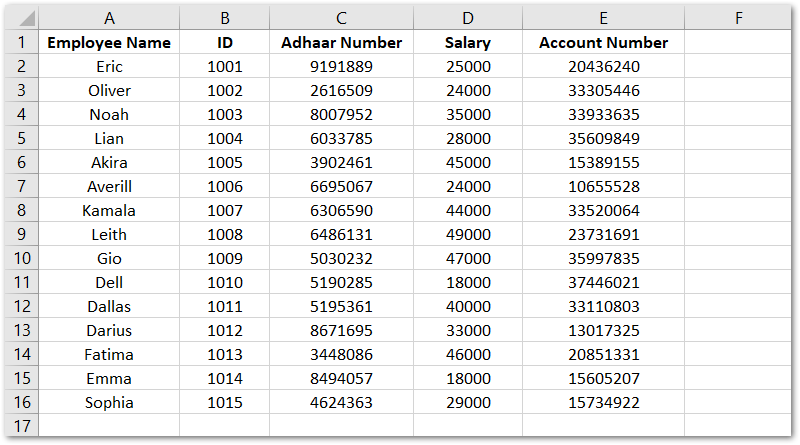 | | A | B | C | D | E | F |
|---|---|---|---|---|---|---|
| 1 | Employee Name | ID | Adhaar Number | Salary | Account Number | |
| 2 | Eric | 1001 | 9191889 | 25000 | 20436240 | |
| 3 | Oliver | 1002 | 2616509 | 24000 | 33305446 | |
| 4 | Noah | 1003 | 8007952 | 35000 | 33933635 | |
| 5 | Lian | 1004 | 6033785 | 28000 | 35609849 | |
| 6 | Akira | 1005 | 3902461 | 45000 | 15389155 | |
| 7 | Averill | 1006 | 6695067 | 24000 | 10655528 | |
| 8 | Kamala | 1007 | 6306590 | 44000 | 33520064 | |
| 9 | Leith | 1008 | 6486131 | 49000 | 23731691 | |
| 10 | Gio | 1009 | 5030232 | 47000 | 35997835 | |
| 11 | Dell | 1010 | 5190285 | 18000 | 37446021 | |
| 12 | Dallas | 1011 | 5195361 | 40000 | 33110803 | |
| 13 | Darius | 1012 | 8671695 | 33000 | 13017325 | |
| 14 | Fatima | 1013 | 3448086 | 46000 | 20851331 | |
| 15 | Emma | 1014 | 8494057 | 18000 | 15605207 | |
| 16 | Sophia | 1015 | 4624363 | 29000 | 15734922 | |
| 17 | | | | | | |